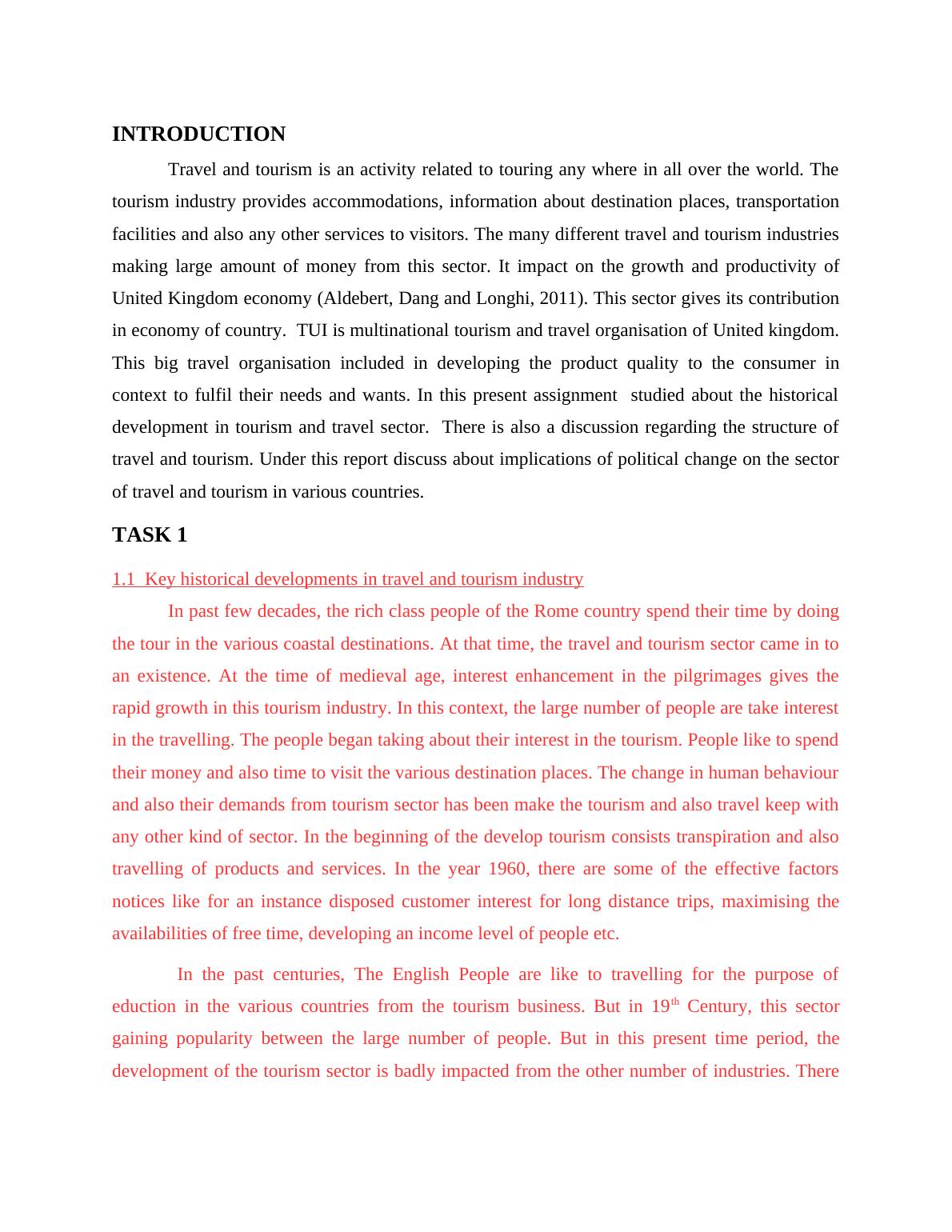 INTRODUCTION

Travel and tourism is an activity related to touring any where in all over the world. The tourism industry provides accommodations, information about destination places, transportation facilities and also any other services to visitors. The many different travel and tourism industries making large amount of money from this sector. It impact on the growth and productivity of United Kingdom economy (Aldebert, Dang and Longhi, 2011). This sector gives its contribution in economy of country. TUI is multinational tourism and travel organisation of United kingdom. This big travel organisation included in developing the product quality to the consumer in context to fulfil their needs and wants. In this present assignment studied about the historical development in tourism and travel sector. There is also a discussion regarding the structure of travel and tourism. Under this report discuss about implications of political change on the sector of travel and tourism in various countries.

TASK 1

1.1 Key historical developments in travel and tourism industry

In past few decades, the rich class people of the Rome country spend their time by doing the tour in the various coastal destinations. At that time, the travel and tourism sector came in to an existence. At the time of medieval age, interest enhancement in the pilgrimages gives the rapid growth in this tourism industry. In this context, the large number of people are take interest in the travelling. The people began taking about their interest in the tourism. People like to spend their money and also time to visit the various destination places. The change in human behaviour and also their demands from tourism sector has been make the tourism and also travel keep with any other kind of sector. In the beginning of the develop tourism consists transpiration and also travelling of products and services. In the year 1960, there are some of the effective factors notices like for an instance disposed customer interest for long distance trips, maximising the availabilities of free time, developing an income level of people etc.

In the past centuries, The English People are like to travelling for the purpose of eduction in the various countries from the tourism business. But in 19$^{th}$ Century, this sector gaining popularity between the large number of people. But in this present time period, the development of the tourism sector is badly impacted from the other number of industries. There